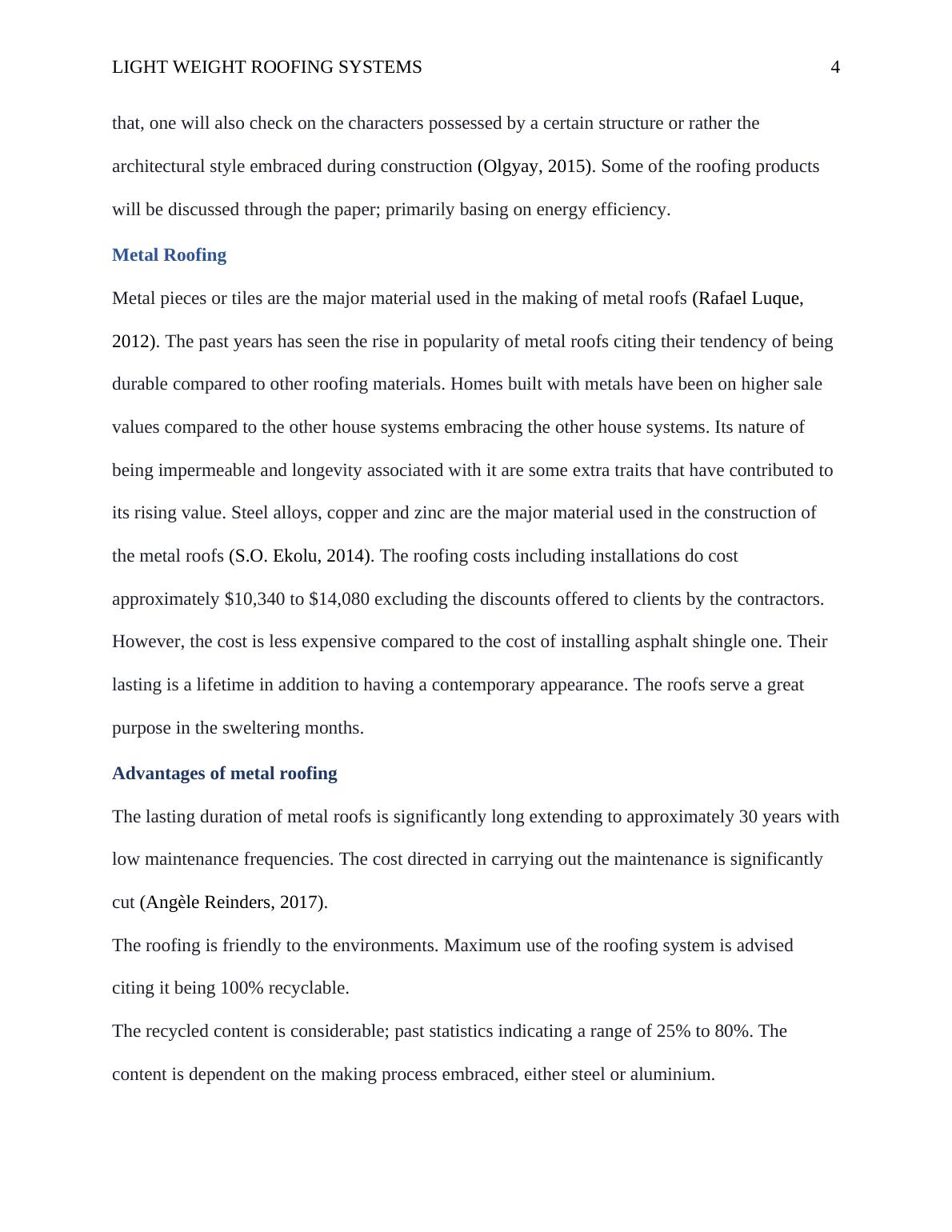 LIGHT WEIGHT ROOFING SYSTEMS 4

that, one will also check on the characters possessed by a certain structure or rather the architectural style embraced during construction (Olgyay, 2015). Some of the roofing products will be discussed through the paper; primarily basing on energy efficiency.

Metal Roofing

Metal pieces or tiles are the major material used in the making of metal roofs (Rafael Luque, 2012). The past years has seen the rise in popularity of metal roofs citing their tendency of being durable compared to other roofing materials. Homes built with metals have been on higher sale values compared to the other house systems embracing the other house systems. Its nature of being impermeable and longevity associated with it are some extra traits that have contributed to its rising value. Steel alloys, copper and zinc are the major material used in the construction of the metal roofs (S.O. Ekolu, 2014). The roofing costs including installations do cost approximately \$10,340 to \$14,080 excluding the discounts offered to clients by the contractors. However, the cost is less expensive compared to the cost of installing asphalt shingle one. Their lasting is a lifetime in addition to having a contemporary appearance. The roofs serve a great purpose in the sweltering months.

Advantages of metal roofing

The lasting duration of metal roofs is significantly long extending to approximately 30 years with low maintenance frequencies. The cost directed in carrying out the maintenance is significantly cut (Angèle Reinders, 2017).

The roofing is friendly to the environments. Maximum use of the roofing system is advised citing it being 100% recyclable.

The recycled content is considerable; past statistics indicating a range of 25% to 80%. The content is dependent on the making process embraced, either steel or aluminium.